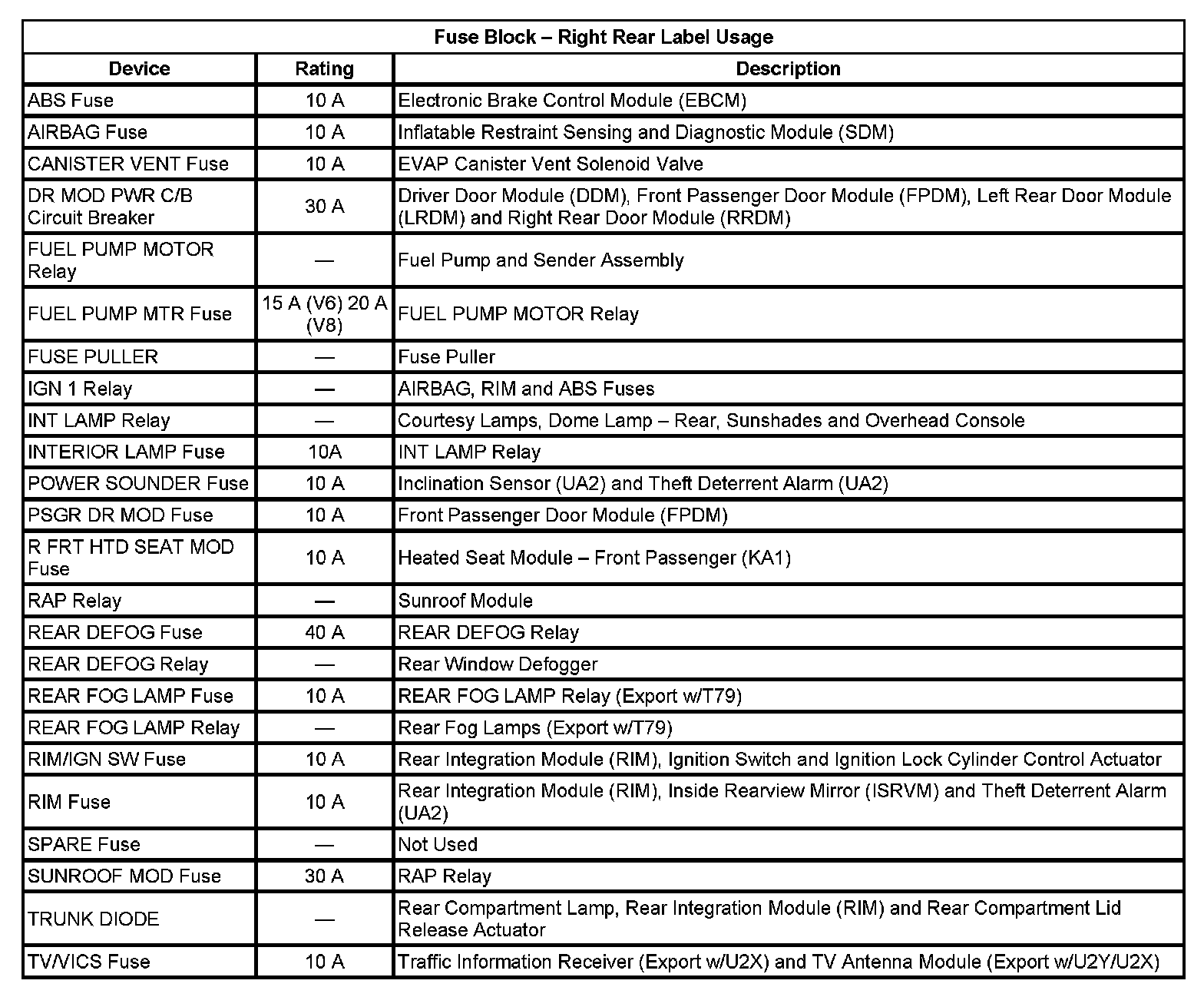 Fuse Block – Right Rear Label Usage

| Device | Rating | Description |
|---|---|---|
| ABS Fuse | 10 A | Electronic Brake Control Module (EBCM) |
| AIRBAG Fuse | 10 A | Inflatable Restraint Sensing and Diagnostic Module (SDM) |
| CANISTER VENT Fuse | 10 A | EVAP Canister Vent Solenoid Valve |
| DR MOD PWR C/B Circuit Breaker | 30 A | Driver Door Module (DDM), Front Passenger Door Module (FPDM), Left Rear Door Module (LRDM) and Right Rear Door Module (RRDM) |
| FUEL PUMP MOTOR Relay | — | Fuel Pump and Sender Assembly |
| FUEL PUMP MTR Fuse | 15 A (V6) 20 A (V8) | FUEL PUMP MOTOR Relay |
| FUSE PULLER | — | Fuse Puller |
| IGN 1 Relay | — | AIRBAG, RIM and ABS Fuses |
| INT LAMP Relay | — | Courtesy Lamps, Dome Lamp – Rear, Sunshades and Overhead Console |
| INTERIOR LAMP Fuse | 10A | INT LAMP Relay |
| POWER SOUNDER Fuse | 10 A | Inclination Sensor (UA2) and Theft Deterrent Alarm (UA2) |
| PSGR DR MOD Fuse | 10 A | Front Passenger Door Module (FPDM) |
| R FRT HTD SEAT MOD Fuse | 10 A | Heated Seat Module – Front Passenger (KA1) |
| RAP Relay | — | Sunroof Module |
| REAR DEFOG Fuse | 40 A | REAR DEFOG Relay |
| REAR DEFOG Relay | — | Rear Window Defogger |
| REAR FOG LAMP Fuse | 10 A | REAR FOG LAMP Relay (Export w/T79) |
| REAR FOG LAMP Relay | — | Rear Fog Lamps (Export w/T79) |
| RIM/IGN SW Fuse | 10 A | Rear Integration Module (RIM), Ignition Switch and Ignition Lock Cylinder Control Actuator |
| RIM Fuse | 10 A | Rear Integration Module (RIM), Inside Rearview Mirror (ISRVM) and Theft Deterrent Alarm (UA2) |
| SPARE Fuse | — | Not Used |
| SUNROOF MOD Fuse | 30 A | RAP Relay |
| TRUNK DIODE | — | Rear Compartment Lamp, Rear Integration Module (RIM) and Rear Compartment Lid Release Actuator |
| TV/VICS Fuse | 10 A | Traffic Information Receiver (Export w/U2X) and TV Antenna Module (Export w/U2Y/U2X) |